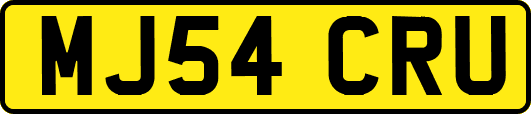 MJ54 CRU